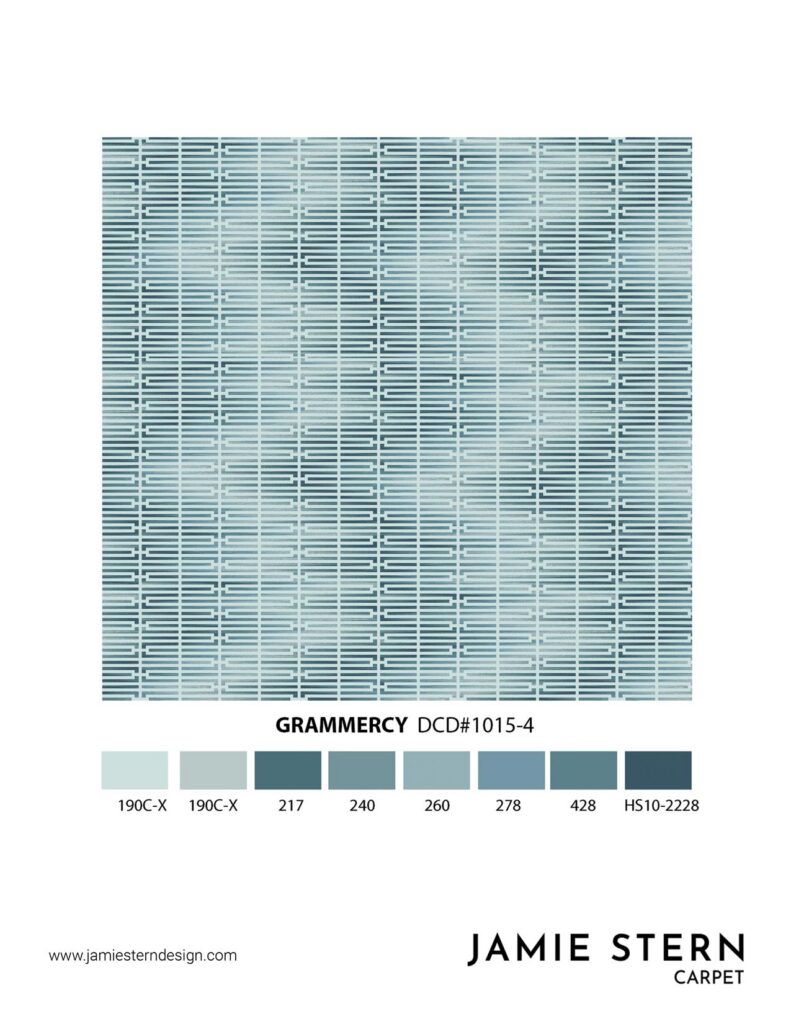 GRAMMERCY DCD#1015-4

190C-X 190C-X 217 240 260 278 428 HS10-2228

www.jamiesterndesign.com

JAMIE STERN
CARPET